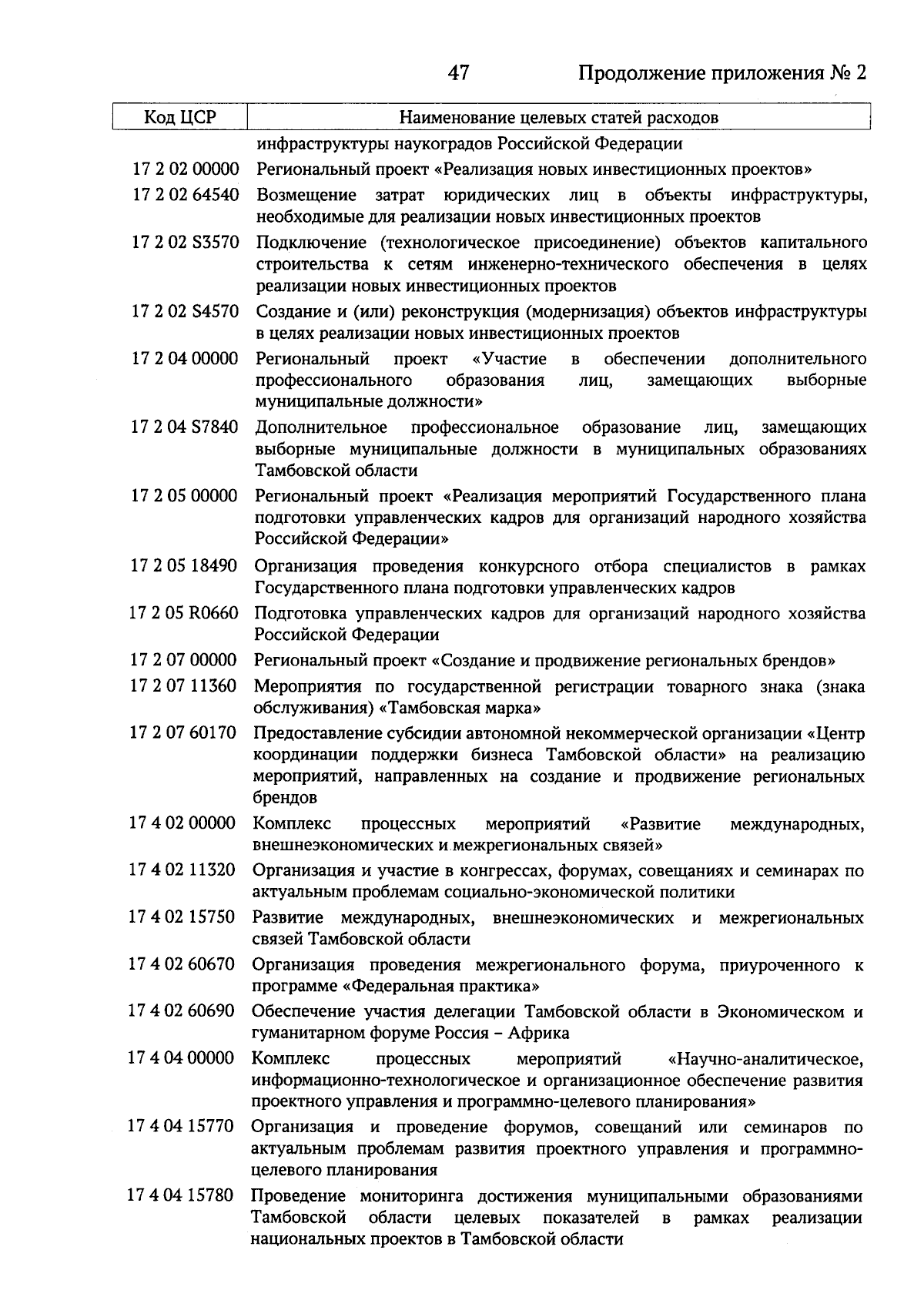 47

Продолжение приложения № 2

| Код ЦСР | Наименование целевых статей расходов |
|---|---|
| | инфраструктуры наукоградов Российской Федерации |
| 17 2 02 00000 | Региональный проект «Реализация новых инвестиционных проектов» |
| 17 2 02 64540 | Возмещение затрат юридических лиц в объекты инфраструктуры, необходимые для реализации новых инвестиционных проектов |
| 17 2 02 S3570 | Подключение (технологическое присоединение) объектов капитального строительства к сетям инженерно-технического обеспечения в целях реализации новых инвестиционных проектов |
| 17 2 02 S4570 | Создание и (или) реконструкция (модернизация) объектов инфраструктуры в целях реализации новых инвестиционных проектов |
| 17 2 04 00000 | Региональный проект «Участие в обеспечении дополнительного профессионального образования лиц, замещающих выборные муниципальные должности» |
| 17 2 04 S7840 | Дополнительное профессиональное образование лиц, замещающих выборные муниципальные должности в муниципальных образованиях Тамбовской области |
| 17 2 05 00000 | Региональный проект «Реализация мероприятий Государственного плана подготовки управленческих кадров для организаций народного хозяйства Российской Федерации» |
| 17 2 05 18490 | Организация проведения конкурсного отбора специалистов в рамках Государственного плана подготовки управленческих кадров |
| 17 2 05 R0660 | Подготовка управленческих кадров для организаций народного хозяйства Российской Федерации |
| 17 2 07 00000 | Региональный проект «Создание и продвижение региональных брендов» |
| 17 2 07 11360 | Мероприятия по государственной регистрации товарного знака (знака обслуживания) «Тамбовская марка» |
| 17 2 07 60170 | Предоставление субсидии автономной некоммерческой организации «Центр координации поддержки бизнеса Тамбовской области» на реализацию мероприятий, направленных на создание и продвижение региональных брендов |
| 17 4 02 00000 | Комплекс процессных мероприятий «Развитие международных, внешнеэкономических и межрегиональных связей» |
| 17 4 02 11320 | Организация и участие в конгрессах, форумах, совещаниях и семинарах по актуальным проблемам социально-экономической политики |
| 17 4 02 15750 | Развитие международных, внешнеэкономических и межрегиональных связей Тамбовской области |
| 17 4 02 60670 | Организация проведения межрегионального форума, приуроченного к программе «Федеральная практика» |
| 17 4 02 60690 | Обеспечение участия делегации Тамбовской области в Экономическом и гуманитарном форуме Россия – Африка |
| 17 4 04 00000 | Комплекс процессных мероприятий «Научно-аналитическое, информационно-технологическое и организационное обеспечение развития проектного управления и программно-целевого планирования» |
| 17 4 04 15770 | Организация и проведение форумов, совещаний или семинаров по актуальным проблемам развития проектного управления и программно-целевого планирования |
| 17 4 04 15780 | Проведение мониторинга достижения муниципальными образованиями Тамбовской области целевых показателей в рамках реализации национальных проектов в Тамбовской области |